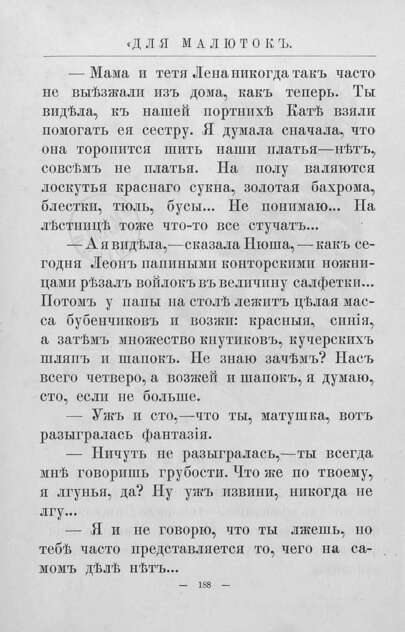 «ДЛЯ МАЛЮТОКЪ.

— Мама и тетя Лена никогда такъ часто не выѣзжали изъ дома, какъ теперь. Ты видѣла, къ нашей портнихѣ Катѣ взяли помогать ея сестру. Я думала сначала, что она торопится шить наши платья—нѣтъ, совсѣмъ не платья. На полу валяются лоскутья краснаго сукна, золотая бахрома, блестки, тюль, бусы... Не понимаю... На лѣстницѣ тоже что-то все стучатъ...

— А я видѣла,—сказала Нюша,—какъ сегодня Леонъ папиными конторскими ножницами рѣзалъ войлокъ въ величину салфетки... Потомъ у папы на столѣ лежитъ цѣлая масса бубенчиковъ и возжи: красныя, синія, а затѣмъ множество кнутиковъ, кучерскихъ шляпъ и шапокъ. Не знаю зачѣмъ? Насъ всего четверо, а возжей и шапокъ, я думаю, сто, если не больше.

— Ужъ и сто,—что ты, матушка, вотъ разыгралась фантазія.

— Ничуть не разыгралась,—ты всегда мнѣ говоришь грубости. Что же по твоему, я лгунья, да? Ну ужъ извини, никогда не лгу...

— Я и не говорю, что ты лжешь, но тебѣ часто представляется то, чего на самомъ дѣлѣ нѣтъ...

— 188 —